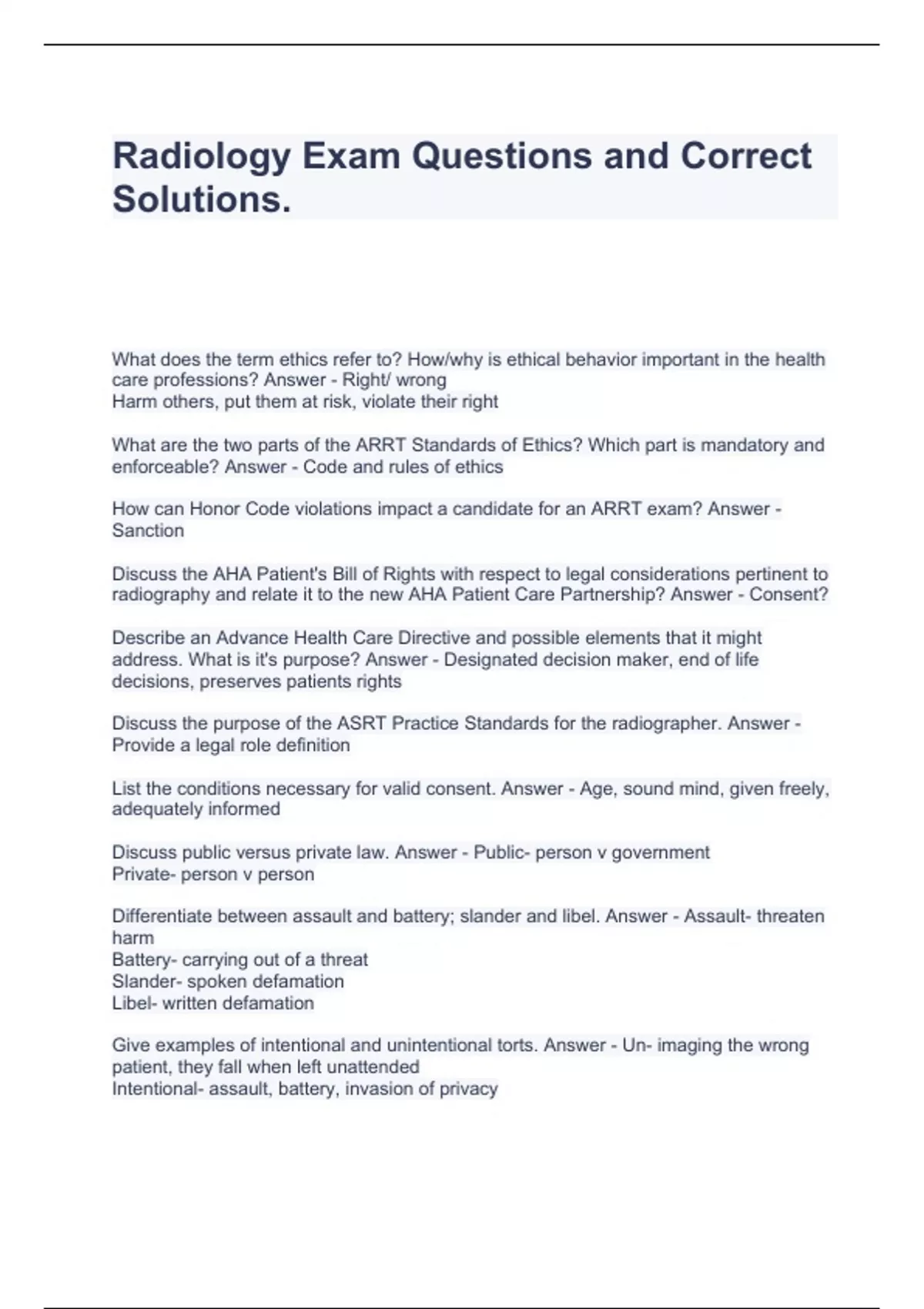 Radiology Exam Questions and Correct Solutions.

What does the term ethics refer to? How/why is ethical behavior important in the health care professions? Answer - Right/ wrong
Harm others, put them at risk, violate their right

What are the two parts of the ARRT Standards of Ethics? Which part is mandatory and enforceable? Answer - Code and rules of ethics

How can Honor Code violations impact a candidate for an ARRT exam? Answer - Sanction

Discuss the AHA Patient's Bill of Rights with respect to legal considerations pertinent to radiography and relate it to the new AHA Patient Care Partnership? Answer - Consent?

Describe an Advance Health Care Directive and possible elements that it might address. What is it's purpose? Answer - Designated decision maker, end of life decisions, preserves patients rights

Discuss the purpose of the ASRT Practice Standards for the radiographer. Answer - Provide a legal role definition

List the conditions necessary for valid consent. Answer - Age, sound mind, given freely, adequately informed

Discuss public versus private law. Answer - Public- person v government
Private- person v person

Differentiate between assault and battery; slander and libel. Answer - Assault- threaten harm
Battery- carrying out of a threat
Slander- spoken defamation
Libel- written defamation

Give examples of intentional and unintentional torts. Answer - Un- imaging the wrong patient, they fall when left unattended
Intentional- assault, battery, invasion of privacy